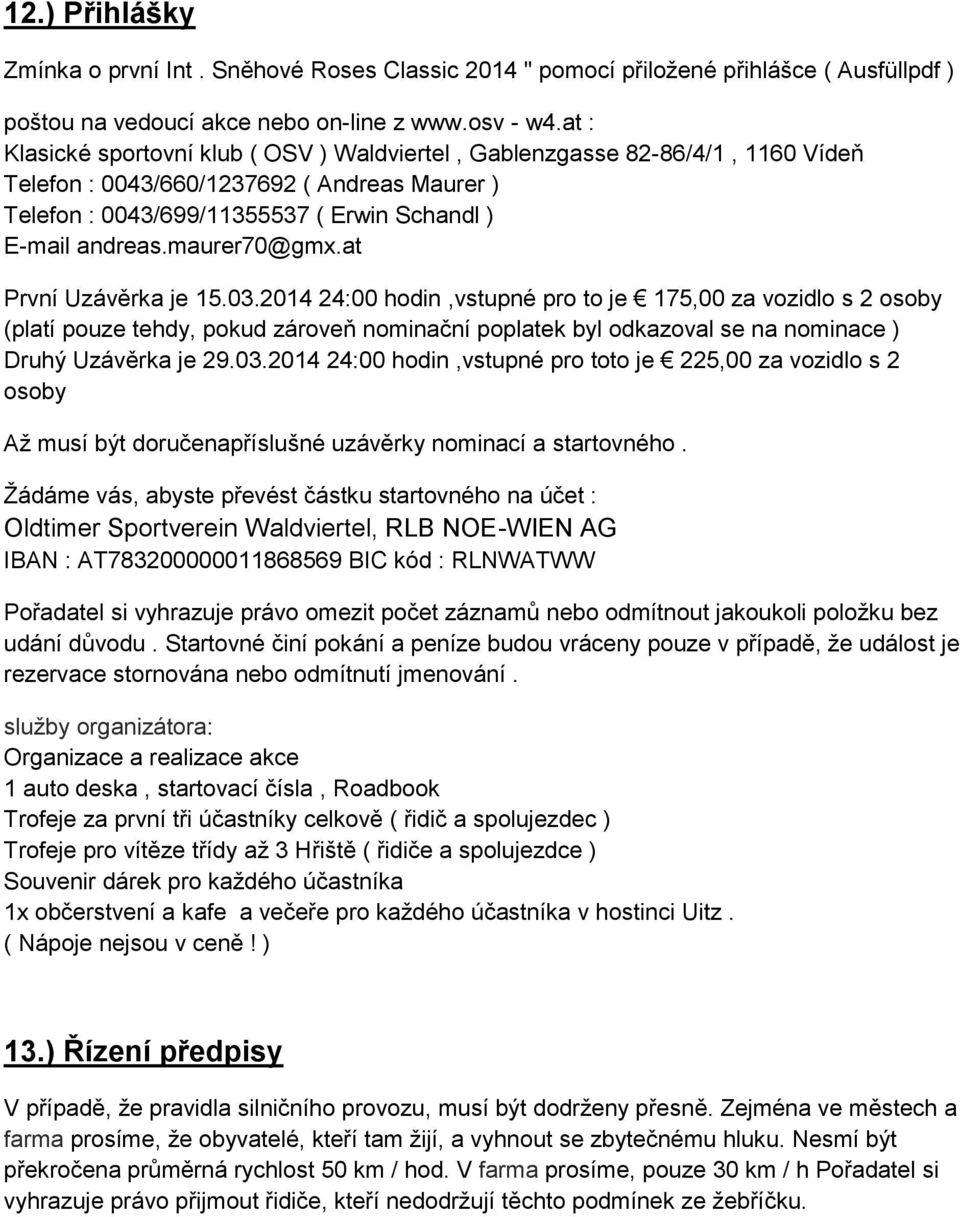 12.) Přihlášky

Zmínka o první Int . Sněhové Roses Classic 2014 " pomocí přiložené přihlášce ( Ausfüllpdf ) poštou na vedoucí akce nebo on-line z www.osv - w4.at :
Klasické sportovní klub ( OSV ) Waldviertel , Gablenzgasse 82-86/4/1 , 1160 Vídeň
Telefon : 0043/660/1237692 ( Andreas Maurer )
Telefon : 0043/699/11355537 ( Erwin Schandl )
E-mail andreas.maurer70@gmx.at

První Uzávěrka je 15.03.2014 24:00 hodin ,vstupné pro to je € 175,00 za vozidlo s 2 osoby (platí pouze tehdy, pokud zároveň nominační poplatek byl odkazoval se na nominace )
Druhý Uzávěrka je 29.03.2014 24:00 hodin ,vstupné pro toto je € 225,00 za vozidlo s 2 osoby

Až musí být doručenapříslušné uzávěrky nominací a startovného .

Žádáme vás, abyste převést částku startovného na účet :
Oldtimer Sportverein Waldviertel, RLB NOE-WIEN AG
IBAN : AT783200000011868569 BIC kód : RLNWATWW

Pořadatel si vyhrazuje právo omezit počet záznamů nebo odmítnout jakoukoli položku bez udání důvodu . Startovné činí pokání a peníze budou vráceny pouze v případě, že událost je rezervace stornována nebo odmítnutí jmenování .

služby organizátora:
Organizace a realizace akce
1 auto deska , startovací čísla , Roadbook
Trofeje za první tři účastníky celkově ( řidič a spolujezdec )
Trofeje pro vítěze třídy až 3 Hřiště ( řidiče a spolujezdce )
Souvenir dárek pro každého účastníka
1x občerstvení a kafe a večeře pro každého účastníka v hostinci Uitz .
( Nápoje nejsou v ceně ! )

13.) Řízení předpisy

V případě, že pravidla silničního provozu, musí být dodrženy přesně. Zejména ve městech a farma prosíme, že obyvatelé, kteří tam žijí, a vyhnout se zbytečnému hluku. Nesmí být překročena průměrná rychlost 50 km / hod. V farma prosíme, pouze 30 km / h Pořadatel si vyhrazuje právo přijmout řidiče, kteří nedodržují těchto podmínek ze žebříčku.